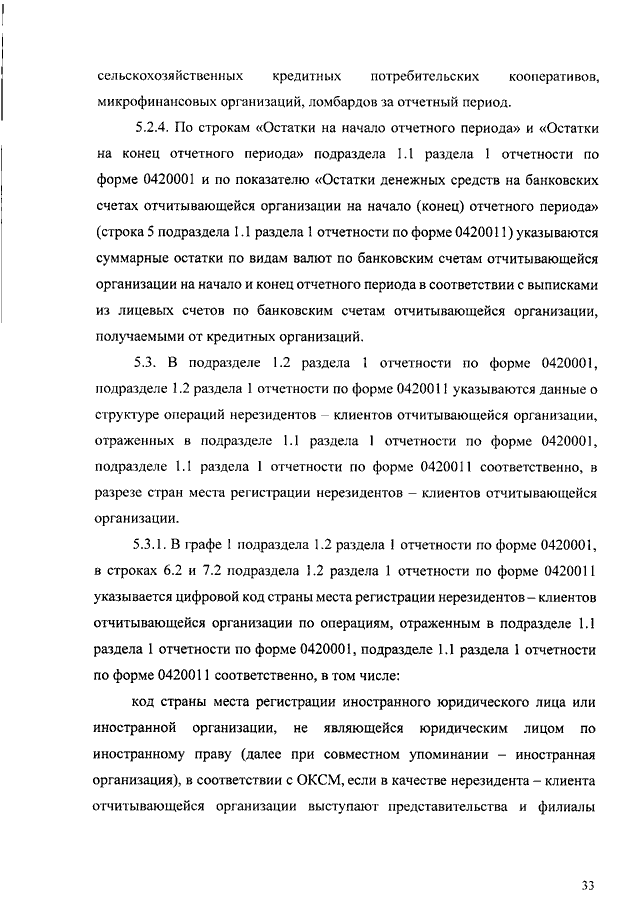 сельскохозяйственных кредитных потребительских кооперативов, микрофинансовых организаций, ломбардов за отчетный период.

5.2.4. По строкам «Остатки на начало отчетного периода» и «Остатки на конец отчетного периода» подраздела 1.1 раздела 1 отчетности по форме 0420001 и по показателю «Остатки денежных средств на банковских счетах отчитывающейся организации на начало (конец) отчетного периода» (строка 5 подраздела 1.1 раздела 1 отчетности по форме 0420011) указываются суммарные остатки по видам валют по банковским счетам отчитывающейся организации на начало и конец отчетного периода в соответствии с выписками из лицевых счетов по банковским счетам отчитывающейся организации, получаемыми от кредитных организаций.

5.3. В подразделе 1.2 раздела 1 отчетности по форме 0420001, подразделе 1.2 раздела 1 отчетности по форме 0420011 указываются данные о структуре операций нерезидентов – клиентов отчитывающейся организации, отраженных в подразделе 1.1 раздела 1 отчетности по форме 0420001, подразделе 1.1 раздела 1 отчетности по форме 0420011 соответственно, в разрезе стран места регистрации нерезидентов – клиентов отчитывающейся организации.

5.3.1. В графе 1 подраздела 1.2 раздела 1 отчетности по форме 0420001, в строках 6.2 и 7.2 подраздела 1.2 раздела 1 отчетности по форме 0420011 указывается цифровой код страны места регистрации нерезидентов – клиентов отчитывающейся организации по операциям, отраженным в подразделе 1.1 раздела 1 отчетности по форме 0420001, подразделе 1.1 раздела 1 отчетности по форме 0420011 соответственно, в том числе:

код страны места регистрации иностранного юридического лица или иностранной организации, не являющейся юридическим лицом по иностранному праву (далее при совместном упоминании – иностранная организация), в соответствии с ОКСМ, если в качестве нерезидента – клиента отчитывающейся организации выступают представительства и филиалы

33